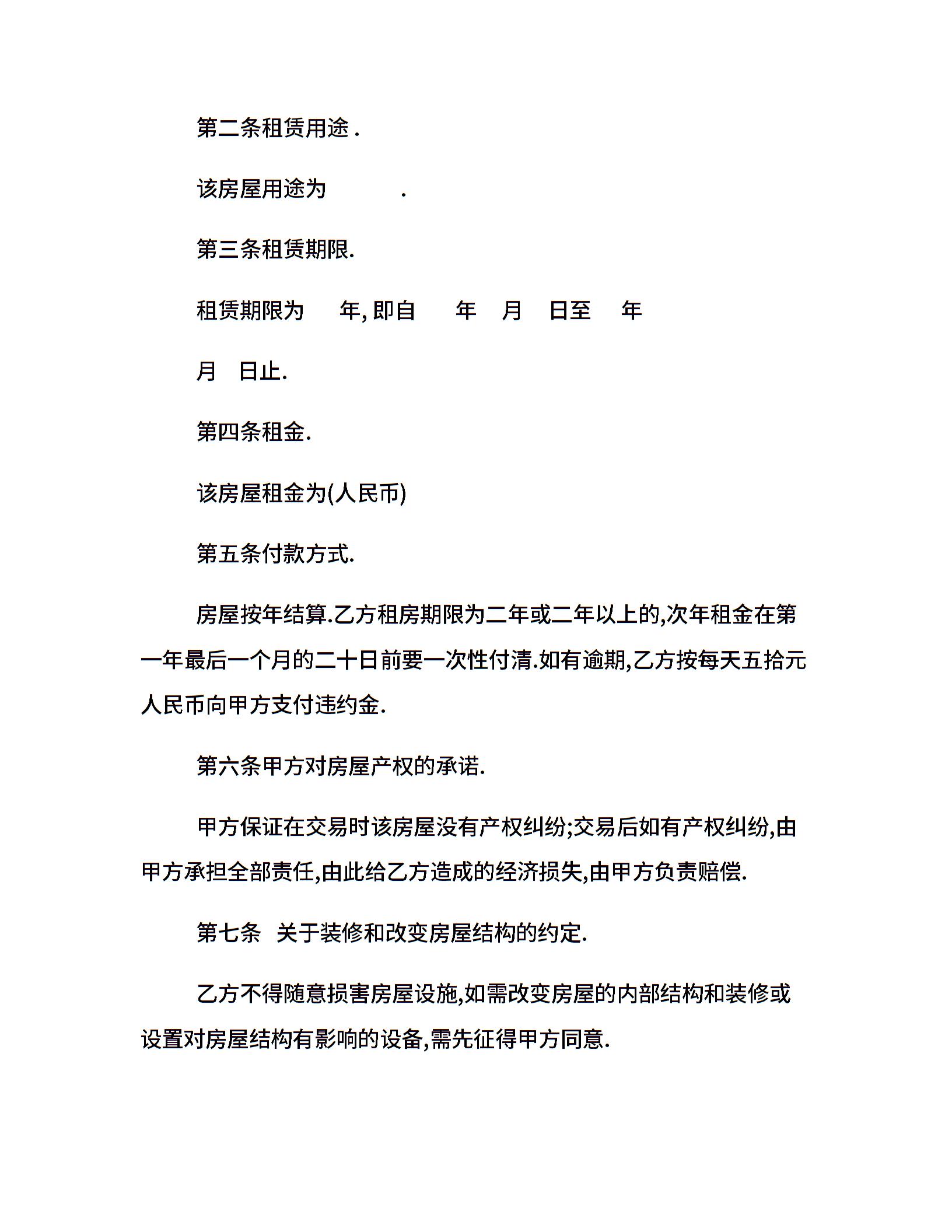 第二条租赁用途 .

该房屋用途为 .

第三条租赁期限.

租赁期限为 年, 即自 年 月 日至 年

月 日止.

第四条租金.

该房屋租金为(人民币)

第五条付款方式.

房屋按年结算.乙方租房期限为二年或二年以上的,次年租金在第一年最后一个月的二十日前要一次性付清.如有逾期,乙方按每天五拾元人民币向甲方支付违约金.

第六条甲方对房屋产权的承诺.

甲方保证在交易时该房屋没有产权纠纷;交易后如有产权纠纷,由甲方承担全部责任,由此给乙方造成的经济损失,由甲方负责赔偿.

第七条 关于装修和改变房屋结构的约定.

乙方不得随意损害房屋设施,如需改变房屋的内部结构和装修或设置对房屋结构有影响的设备,需先征得甲方同意.